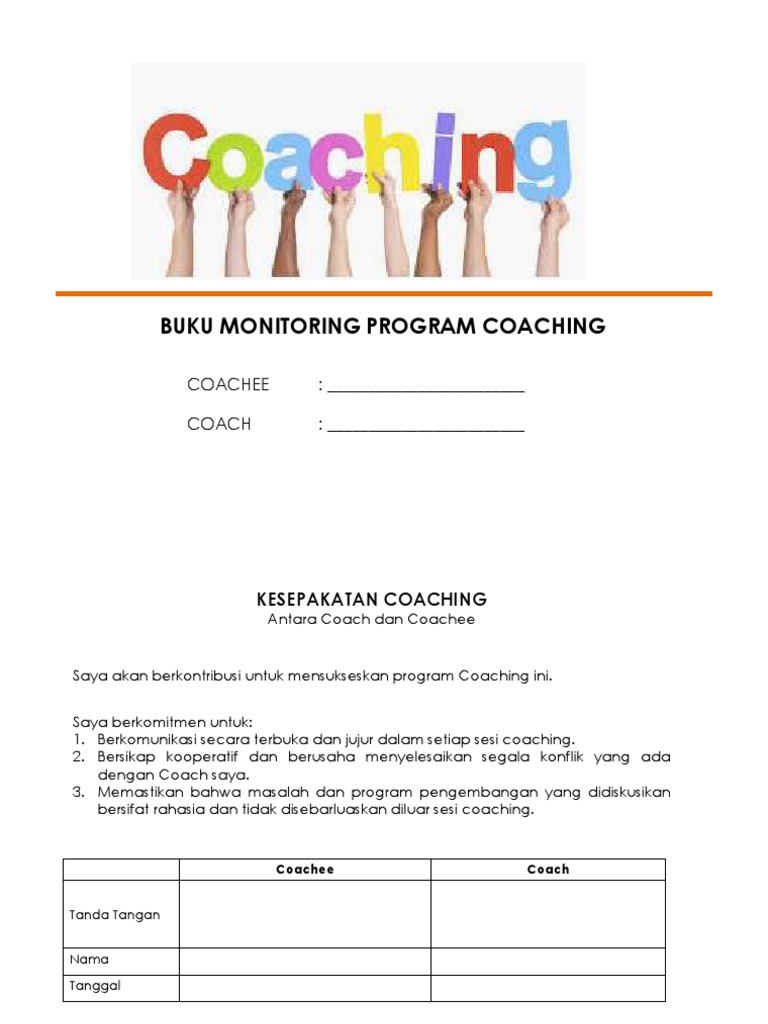 Coaching

BUKU MONITORING PROGRAM COACHING

COACHEE : ______________________

COACH : ______________________

KESEPAKATAN COACHING
Antara Coach dan Coachee

Saya akan berkontribusi untuk mensukseskan program Coaching ini.

Saya berkomitmen untuk:
1. Berkomunikasi secara terbuka dan jujur dalam setiap sesi coaching.
2. Bersikap kooperatif dan berusaha menyelesaikan segala konflik yang ada dengan Coach saya.
3. Memastikan bahwa masalah dan program pengembangan yang didiskusikan bersifat rahasia dan tidak disebarluaskan diluar sesi coaching.

| | Coachee | Coach |
|---|---|---|
| Tanda Tangan | | |
| Nama | | |
| Tanggal | | |